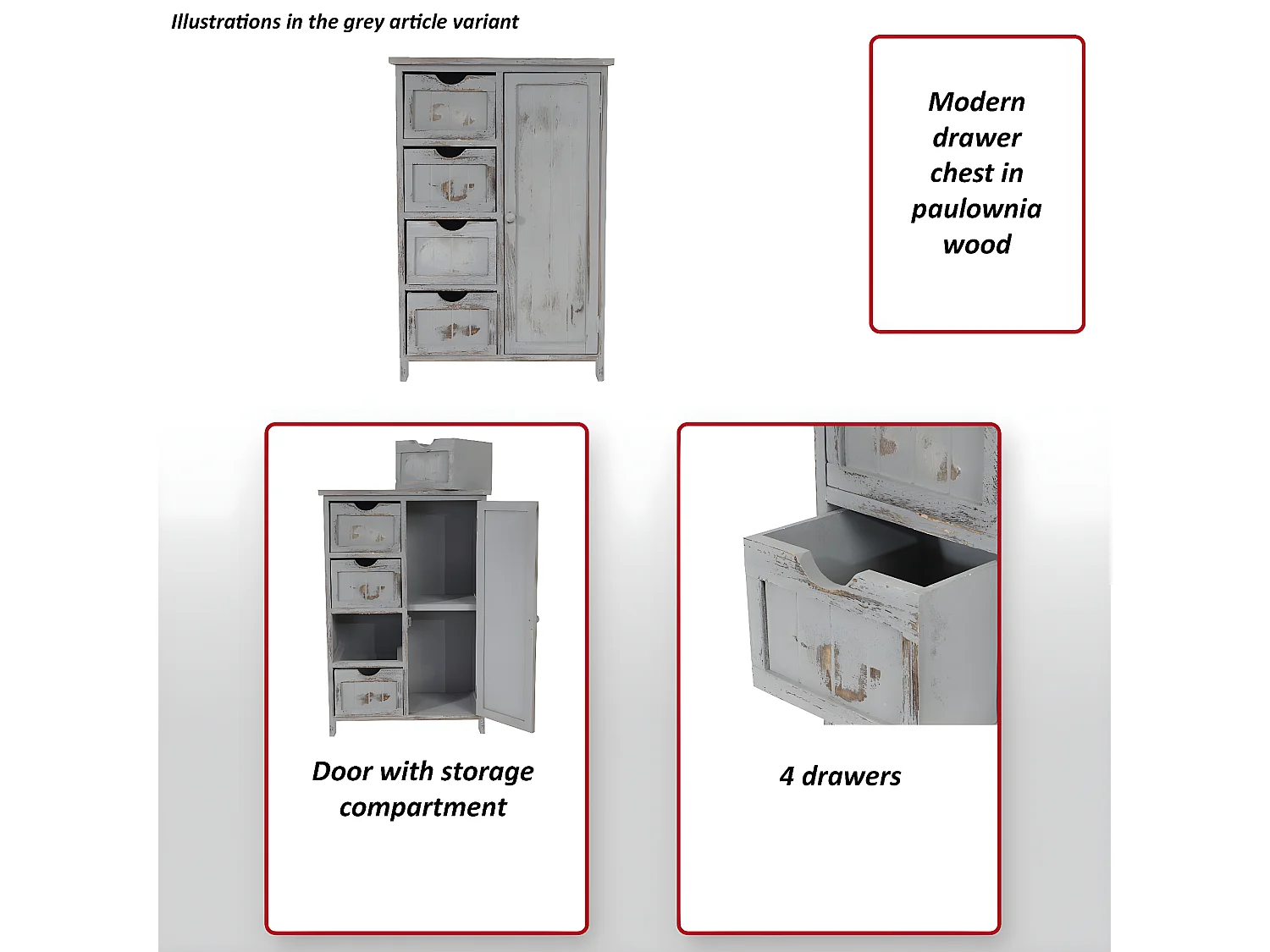 Illustrations in the grey article variant

Modern drawer chest in paulownia wood

Door with storage compartment

4 drawers